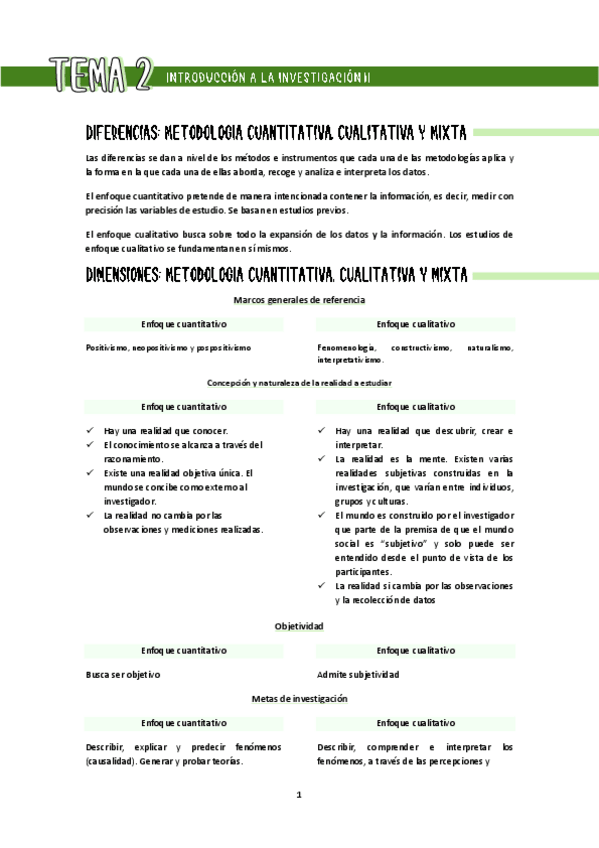 TEMA 2 INTRODUCCIÓN A LA INVESTIGACIÓN II

DIFERENCIAS: METODOLOGIA CUANTITATIVA, CUALITATIVA Y MIXTA

Las diferencias se dan a nivel de los métodos e instrumentos que cada una de las metodologías aplica y la forma en la que cada una de ellas aborda, recoge y analiza e interpreta los datos.

El enfoque cuantitativo pretende de manera intencionada contener la información, es decir, medir con precisión las variables de estudio. Se basan en estudios previos.

El enfoque cualitativo busca sobre todo la expansión de los datos y la información. Los estudios de enfoque cualitativo se fundamentan en sí mismos.

DIMENSIONES: METODOLOGIA CUANTITATIVA, CUALITATIVA Y MIXTA

Marcos generales de referencia

| Enfoque cuantitativo | Enfoque cualitativo |
|---|---|
| Positivismo, neopositivismo y pospositivismo | Fenomenología, constructivismo, naturalismo, interpretativismo. |

Concepción y naturaleza de la realidad a estudiar

| Enfoque cuantitativo | Enfoque cualitativo |
|---|---|
| ✓ Hay una realidad que conocer. ✓ El conocimiento se alcanza a través del razonamiento. ✓ Existe una realidad objetiva única. El mundo se concibe como externo al investigador. ✓ La realidad no cambia por las observaciones y mediciones realizadas. | ✓ Hay una realidad que descubrir, crear e interpretar. ✓ La realidad es la mente. Existen varias realidades subjetivas construidas en la investigación, que varían entre individuos, grupos y culturas. ✓ El mundo es construido por el investigador que parte de la premisa de que el mundo social es "subjetivo" y solo puede ser entendido desde el punto de vista de los participantes. ✓ La realidad sí cambia por las observaciones y la recolección de datos |

Objetividad

| Enfoque cuantitativo | Enfoque cualitativo |
|---|---|
| Busca ser objetivo | Admite subjetividad |

Metas de investigación

| Enfoque cuantitativo | Enfoque cualitativo |
|---|---|
| Describir, explicar y predecir fenómenos (causalidad). Generar y probar teorías. | Describir, comprender e interpretar los fenómenos, a través de las percepciones y |

1